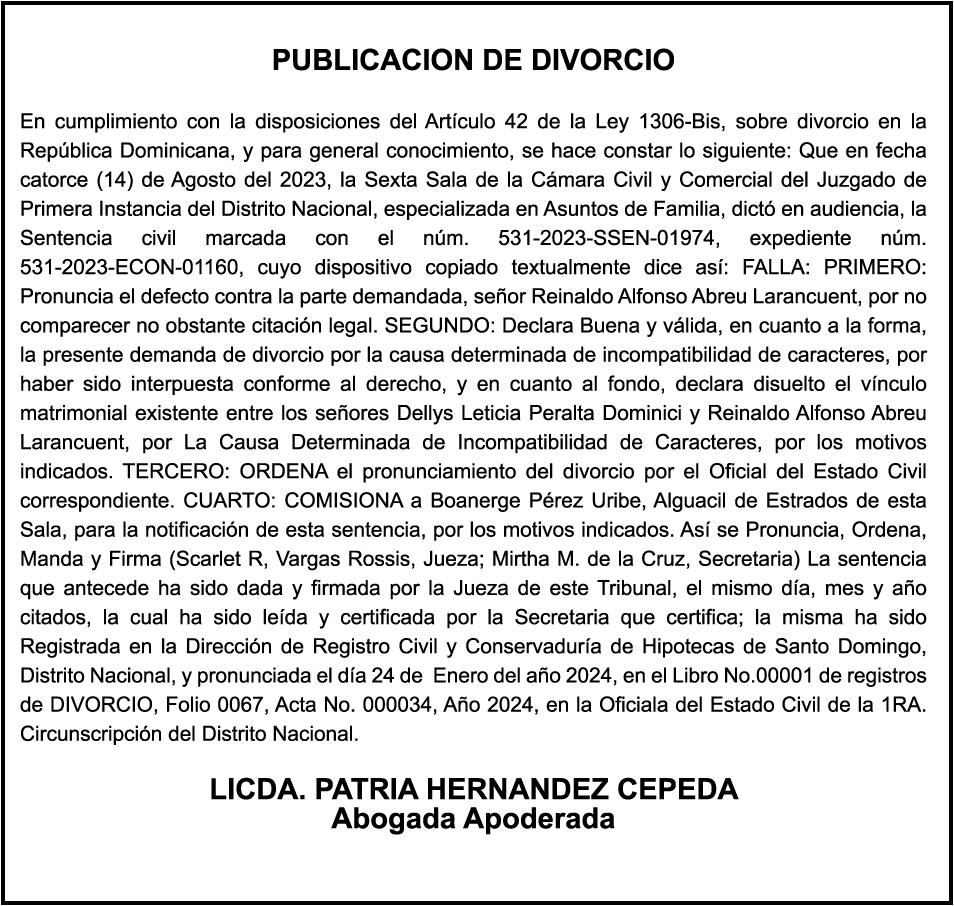 PUBLICACION DE DIVORCIO

En cumplimiento con la disposiciones del Artículo 42 de la Ley 1306-Bis, sobre divorcio en la República Dominicana, y para general conocimiento, se hace constar lo siguiente: Que en fecha catorce (14) de Agosto del 2023, la Sexta Sala de la Cámara Civil y Comercial del Juzgado de Primera Instancia del Distrito Nacional, especializada en Asuntos de Familia, dictó en audiencia, la Sentencia civil marcada con el núm. 531-2023-SSEN-01974, expediente núm. 531-2023-ECON-01160, cuyo dispositivo copiado textualmente dice así: FALLA: PRIMERO: Pronuncia el defecto contra la parte demandada, señor Reinaldo Alfonso Abreu Larancuent, por no comparecer no obstante citación legal. SEGUNDO: Declara Buena y válida, en cuanto a la forma, la presente demanda de divorcio por la causa determinada de incompatibilidad de caracteres, por haber sido interpuesta conforme al derecho, y en cuanto al fondo, declara disuelto el vínculo matrimonial existente entre los señores Dellys Leticia Peralta Dominici y Reinaldo Alfonso Abreu Larancuent, por La Causa Determinada de Incompatibilidad de Caracteres, por los motivos indicados. TERCERO: ORDENA el pronunciamiento del divorcio por el Oficial del Estado Civil correspondiente. CUARTO: COMISIONA a Boanerge Pérez Uribe, Alguacil de Estrados de esta Sala, para la notificación de esta sentencia, por los motivos indicados. Así se Pronuncia, Ordena, Manda y Firma (Scarlet R, Vargas Rossis, Jueza; Mirtha M. de la Cruz, Secretaria) La sentencia que antecede ha sido dada y firmada por la Jueza de este Tribunal, el mismo día, mes y año citados, la cual ha sido leída y certificada por la Secretaria que certifica; la misma ha sido Registrada en la Dirección de Registro Civil y Conservaduría de Hipotecas de Santo Domingo, Distrito Nacional, y pronunciada el día 24 de Enero del año 2024, en el Libro No.00001 de registros de DIVORCIO, Folio 0067, Acta No. 000034, Año 2024, en la Oficiala del Estado Civil de la 1RA. Circunscripción del Distrito Nacional.

LICDA. PATRIA HERNANDEZ CEPEDA
Abogada Apoderada